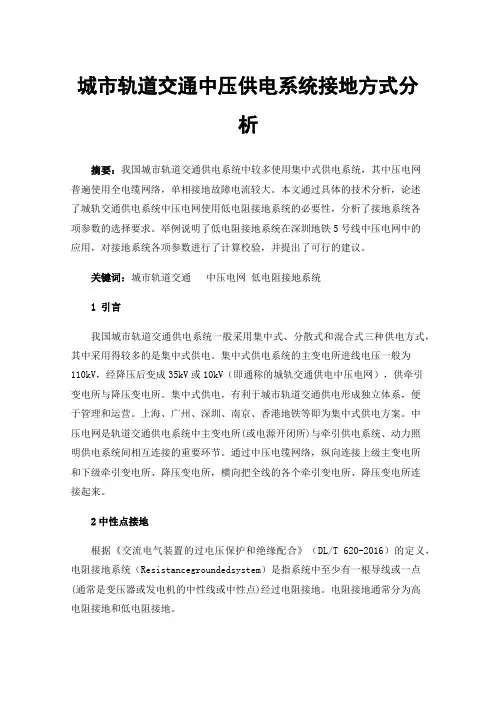 城市轨道交通中压供电系统接地方式分析

摘要：我国城市轨道交通供电系统中较多使用集中式供电系统，其中压电网普遍使用全电缆网络，单相接地故障电流较大。本文通过具体的技术分析，论述了城轨交通供电系统中压电网使用低电阻接地系统的必要性，分析了接地系统各项参数的选择要求。举例说明了低电阻接地系统在深圳地铁5号线中压电网中的应用，对接地系统各项参数进行了计算校验，并提出了可行的建议。

关键词：城市轨道交通 中压电网 低电阻接地系统

1 引言

我国城市轨道交通供电系统一般采用集中式、分散式和混合式三种供电方式，其中采用得较多的是集中式供电。集中式供电系统的主变电所进线电压一般为110kV，经降压后变成35kV或10kV（即通称的城轨交通供电中压电网），供牵引变电所与降压变电所。集中式供电，有利于城市轨道交通供电形成独立体系，便于管理和运营。上海、广州、深圳、南京、香港地铁等即为集中式供电方案。中压电网是轨道交通供电系统中主变电所(或电源开闭所)与牵引供电系统、动力照明供电系统间相互连接的重要环节。通过中压电缆网络，纵向连接上级主变电所和下级牵引变电所、降压变电所，横向把全线的各个牵引变电所、降压变电所连接起来。

2中性点接地

根据《交流电气装置的过电压保护和绝缘配合》（DL/T 620-2016）的定义，电阻接地系统（Resistancegroundedsystem）是指系统中至少有一根导线或一点(通常是变压器或发电机的中性线或中性点)经过电阻接地。电阻接地通常分为高电阻接地和低电阻接地。